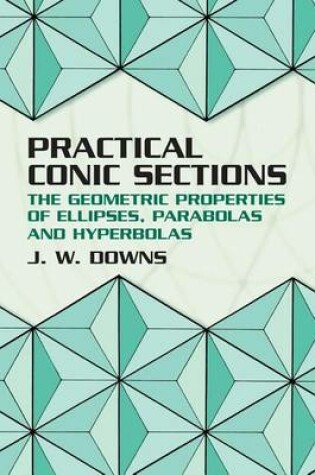 PRACTICAL CONIC SECTIONS

THE GEOMETRIC PROPERTIES OF ELLIPSES, PARABOLAS AND HYPERBOLAS

J. W. DOWNS